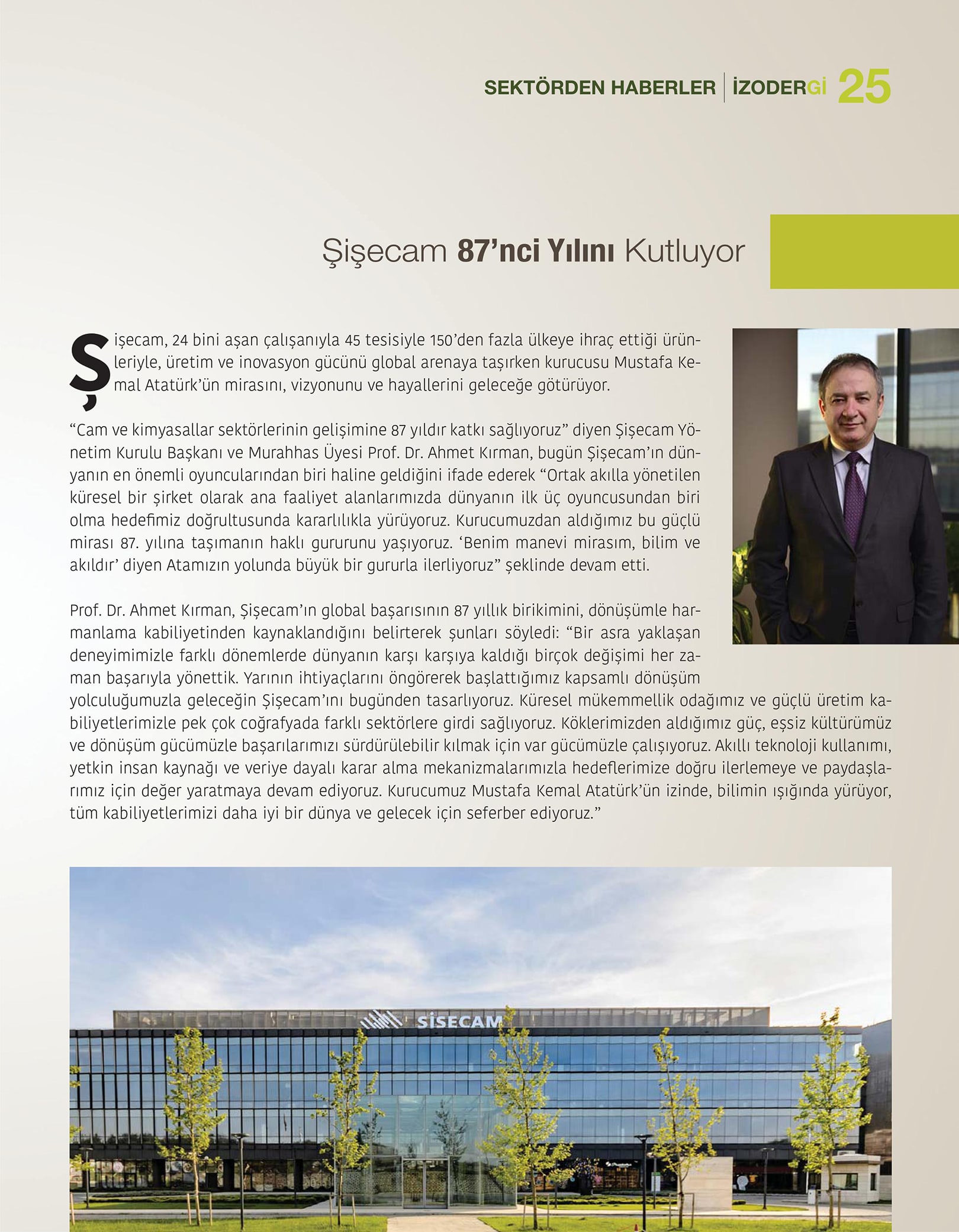 SEKTÖRDEN HABERLER | İZODERGİ 25

Şişecam 87'nci Yılını Kutluyor

Şişecam, 24 bini aşan çalışanıyla 45 tesisiyle 150'den fazla ülkeye ihraç ettiği ürünleriyle, üretim ve inovasyon gücünü global arenaya taşırken kurucusu Mustafa Kemal Atatürk'ün mirasını, vizyonunu ve hayallerini geleceğe götürüyor.

"Cam ve kimyasallar sektörlerinin gelişimine 87 yıldır katkı sağlıyoruz" diyen Şişecam Yönetim Kurulu Başkanı ve Murahhas Üyesi Prof. Dr. Ahmet Kırman, bugün Şişecam'ın dünyanın en önemli oyuncularından biri haline geldiğini ifade ederek "Ortak akılla yönetilen küresel bir şirket olarak ana faaliyet alanlarımızda dünyanın ilk üç oyuncusundan biri olma hedefimiz doğrultusunda kararlılıkla yürüyoruz. Kurucumuzdan aldığımız bu güçlü mirası 87. yılına taşımanın haklı gururunu yaşıyoruz. 'Benim manevi mirasım, bilim ve akıldır' diyen Atamızın yolunda büyük bir gururla ilerliyoruz" şeklinde devam etti.

Prof. Dr. Ahmet Kırman, Şişecam'ın global başarısının 87 yıllık birikimini, dönüşümle harmanlama kabiliyetinden kaynaklandığını belirterek şunları söyledi: "Bir asra yaklaşan deneyimimizle farklı dönemlerde dünyanın karşı karşıya kaldığı birçok değişimi her zaman başarıyla yönettik. Yarının ihtiyaçlarını öngörerek başlattığımız kapsamlı dönüşüm yolculuğumuzla geleceğin Şişecam'ını bugünden tasarlıyoruz. Küresel mükemmellik odağımız ve güçlü üretim kabiliyetlerimizle pek çok coğrafyada farklı sektörlere girdi sağlıyoruz. Köklerimizden aldığımız güç, eşsiz kültürümüz ve dönüşüm gücümüzle başarılarımızı sürdürülebilir kılmak için var gücümüzle çalışıyoruz. Akıllı teknoloji kullanımı, yetkin insan kaynağı ve veriye dayalı karar alma mekanizmalarımızla hedeflerimize doğru ilerlemeye ve paydaşlarımız için değer yaratmaya devam ediyoruz. Kurucumuz Mustafa Kemal Atatürk'ün izinde, bilimin ışığında yürüyor, tüm kabiliyetlerimizi daha iyi bir dünya ve gelecek için seferber ediyoruz."

ŞİŞECAM